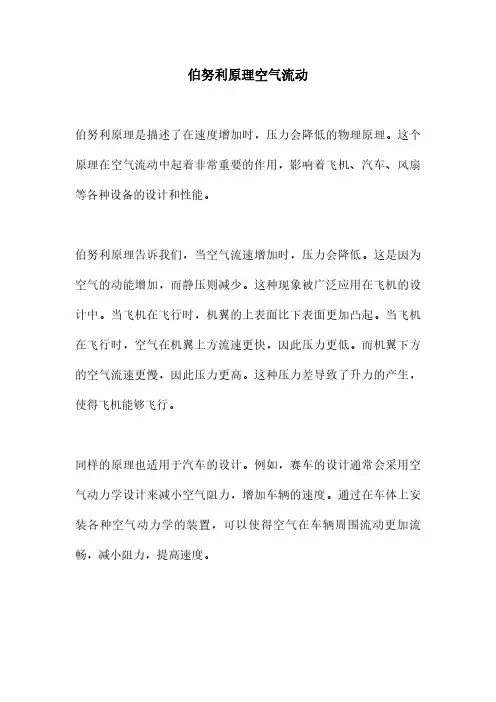 伯努利原理空气流动

伯努利原理是描述了在速度增加时，压力会降低的物理原理。这个原理在空气流动中起着非常重要的作用，影响着飞机、汽车、风扇等各种设备的设计和性能。

伯努利原理告诉我们，当空气流速增加时，压力会降低。这是因为空气的动能增加，而静压则减少。这种现象被广泛应用在飞机的设计中。当飞机在飞行时，机翼的上表面比下表面更加凸起。当飞机在飞行时，空气在机翼上方流速更快，因此压力更低。而机翼下方的空气流速更慢，因此压力更高。这种压力差导致了升力的产生，使得飞机能够飞行。

同样的原理也适用于汽车的设计。例如，赛车的设计通常会采用空气动力学设计来减小空气阻力，增加车辆的速度。通过在车体上安装各种空气动力学的装置，可以使得空气在车辆周围流动更加流畅，减小阻力，提高速度。